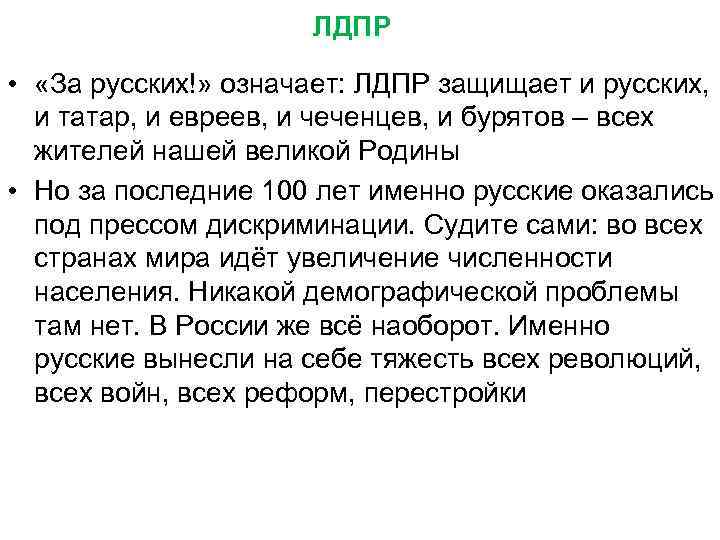 ЛДПР

• «За русских!» означает: ЛДПР защищает и русских, и татар, и евреев, и чеченцев, и бурятов – всех жителей нашей великой Родины

• Но за последние 100 лет именно русские оказались под прессом дискриминации. Судите сами: во всех странах мира идёт увеличение численности населения. Никакой демографической проблемы там нет. В России же всё наоборот. Именно русские вынесли на себе тяжесть всех революций, всех войн, всех реформ, перестройки